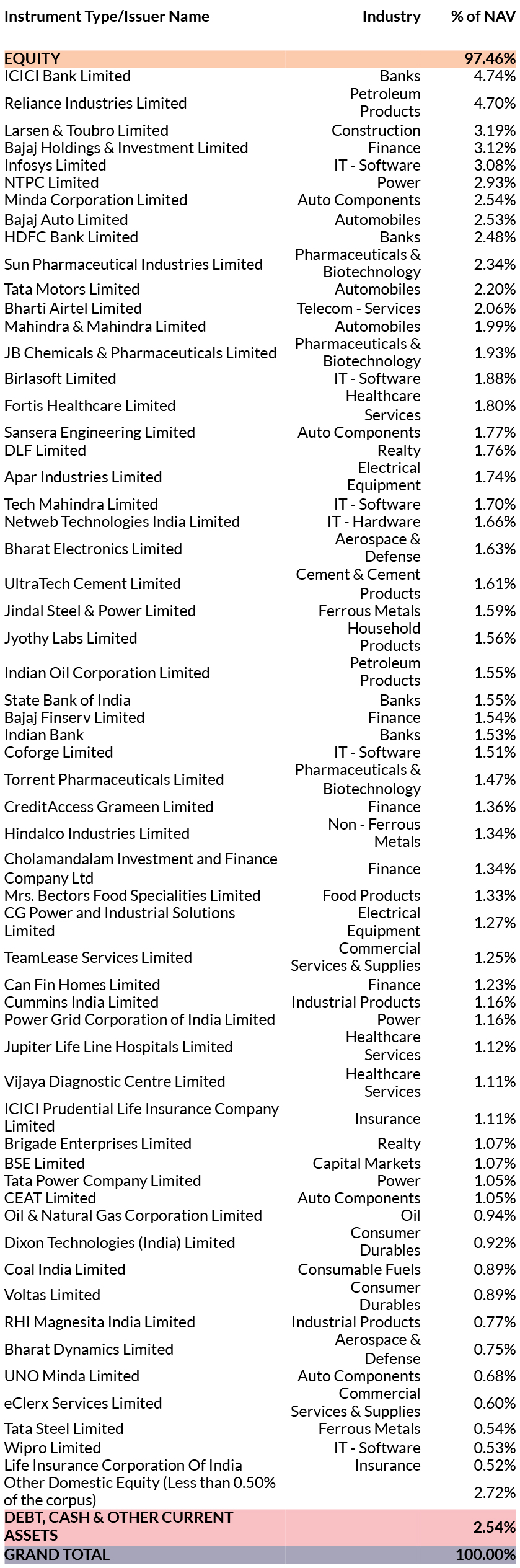 | Instrument Type/Issuer Name | Industry | % of NAV |
|---|---|---|
| EQUITY | | 97.46% |
| ICICI Bank Limited | Banks | 4.74% |
| Reliance Industries Limited | Petroleum Products | 4.70% |
| Larsen & Toubro Limited | Construction | 3.19% |
| Bajaj Holdings & Investment Limited | Finance | 3.12% |
| Infosys Limited | IT - Software | 3.08% |
| NTPC Limited | Power | 2.93% |
| Minda Corporation Limited | Auto Components | 2.54% |
| Bajaj Auto Limited | Automobiles | 2.53% |
| HDFC Bank Limited | Banks | 2.48% |
| Sun Pharmaceutical Industries Limited | Pharmaceuticals & Biotechnology | 2.34% |
| Tata Motors Limited | Automobiles | 2.20% |
| Bharti Airtel Limited | Telecom - Services | 2.06% |
| Mahindra & Mahindra Limited | Automobiles | 1.99% |
| JB Chemicals & Pharmaceuticals Limited | Pharmaceuticals & Biotechnology | 1.93% |
| Birlasoft Limited | IT - Software | 1.88% |
| Fortis Healthcare Limited | Healthcare Services | 1.80% |
| Sansera Engineering Limited | Auto Components | 1.77% |
| DLF Limited | Realty | 1.76% |
| Apar Industries Limited | Electrical Equipment | 1.74% |
| Tech Mahindra Limited | IT - Software | 1.70% |
| Netweb Technologies India Limited | IT - Hardware | 1.66% |
| Bharat Electronics Limited | Aerospace & Defense | 1.63% |
| UltraTech Cement Limited | Cement & Cement Products | 1.61% |
| Jindal Steel & Power Limited | Ferrous Metals | 1.59% |
| Jyothy Labs Limited | Household Products | 1.56% |
| Indian Oil Corporation Limited | Petroleum Products | 1.55% |
| State Bank of India | Banks | 1.55% |
| Bajaj Finserv Limited | Finance | 1.54% |
| Indian Bank | Banks | 1.53% |
| Coforge Limited | IT - Software | 1.51% |
| Torrent Pharmaceuticals Limited | Pharmaceuticals & Biotechnology | 1.47% |
| CreditAccess Grameen Limited | Finance | 1.36% |
| Hindalco Industries Limited | Non - Ferrous Metals | 1.34% |
| Cholamandalam Investment and Finance Company Ltd | Finance | 1.34% |
| Mrs. Bectors Food Specialities Limited | Food Products | 1.33% |
| CG Power and Industrial Solutions Limited | Electrical Equipment | 1.27% |
| TeamLease Services Limited | Commercial Services & Supplies | 1.25% |
| Can Fin Homes Limited | Finance | 1.23% |
| Cummins India Limited | Industrial Products | 1.16% |
| Power Grid Corporation of India Limited | Power | 1.16% |
| Jupiter Life Line Hospitals Limited | Healthcare Services | 1.12% |
| Vijaya Diagnostic Centre Limited | Healthcare Services | 1.11% |
| ICICI Prudential Life Insurance Company Limited | Insurance | 1.11% |
| Brigade Enterprises Limited | Realty | 1.07% |
| BSE Limited | Capital Markets | 1.07% |
| Tata Power Company Limited | Power | 1.05% |
| CEAT Limited | Auto Components | 1.05% |
| Oil & Natural Gas Corporation Limited | Oil | 0.94% |
| Dixon Technologies (India) Limited | Consumer Durables | 0.92% |
| Coal India Limited | Consumable Fuels | 0.89% |
| Voltas Limited | Consumer Durables | 0.89% |
| RHI Magnesita India Limited | Industrial Products | 0.77% |
| Bharat Dynamics Limited | Aerospace & Defense | 0.75% |
| UNO Minda Limited | Auto Components | 0.68% |
| eClerx Services Limited | Commercial Services & Supplies | 0.60% |
| Tata Steel Limited | Ferrous Metals | 0.54% |
| Wipro Limited | IT - Software | 0.53% |
| Life Insurance Corporation Of India | Insurance | 0.52% |
| Other Domestic Equity (Less than 0.50% of the corpus) | | 2.72% |
| DEBT, CASH & OTHER CURRENT ASSETS | | 2.54% |
| GRAND TOTAL | | 100.00% |